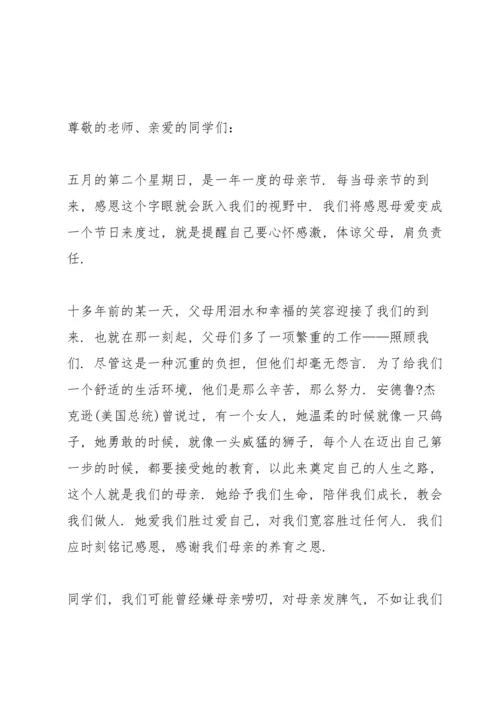 尊敬的老师、亲爱的同学们：

五月的第二个星期日，是一年一度的母亲节．每当母亲节的到来，感恩这个字眼就会跃入我们的视野中．我们将感恩母爱变成一个节日来度过，就是提醒自己要心怀感激，体谅父母，肩负责任．

十多年前的某一天，父母用泪水和幸福的笑容迎接了我们的到来．也就在那一刻起，父母们多了一项繁重的工作——照顾我们．尽管这是一种沉重的负担，但他们却毫无怨言．为了给我们一个舒适的生活环境，他们是那么辛苦，那么努力．安德鲁?杰克逊(美国总统)曾说过，有一个女人，她温柔的时候就像一只鸽子，她勇敢的时候，就像一头威猛的狮子，每个人在迈出自己第一步的时候，都要接受她的教育，以此来奠定自己的人生之路，这个人就是我们的母亲．她给予我们生命，陪伴我们成长，教会我们做人．她爱我们胜过爱自己，对我们宽容胜过任何人．我们应时刻铭记感恩，感谢我们母亲的养育之恩．

同学们，我们可能曾经嫌母亲唠叨，对母亲发脾气，不如让我们